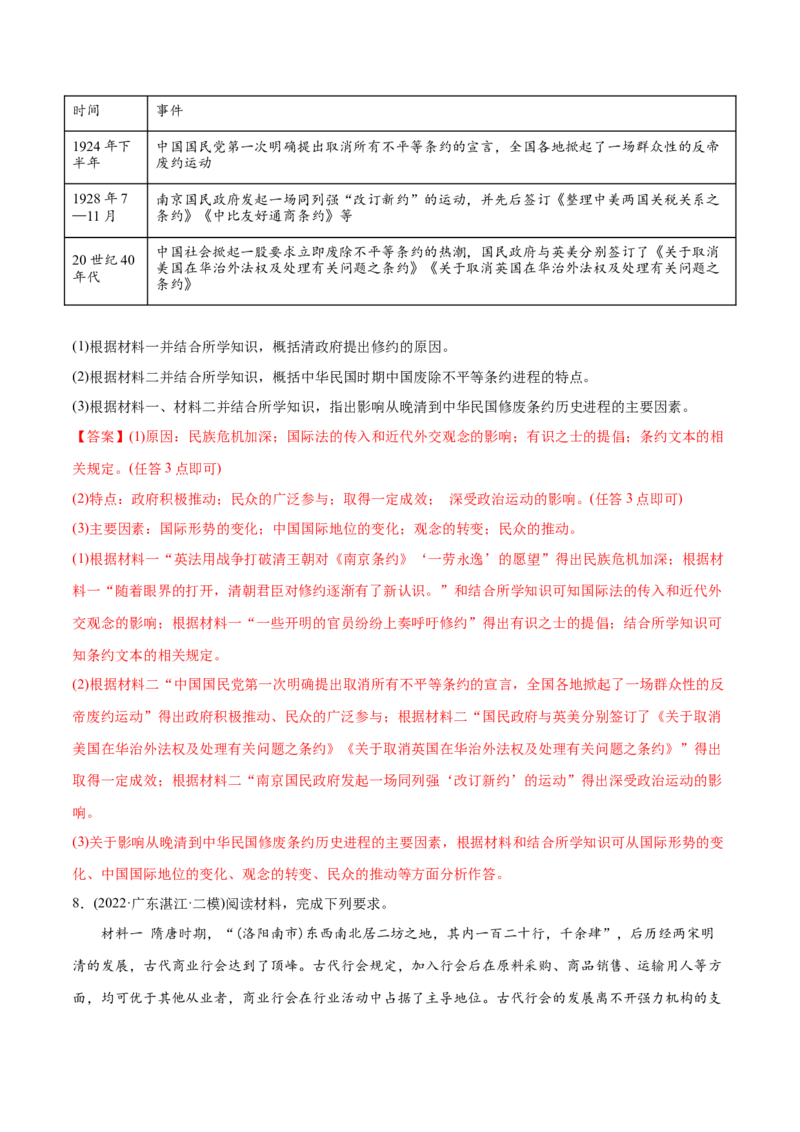 | 时间 | 事件 |
|---|---|
| 1924年下半年 | 中国国民党第一次明确提出取消所有不平等条约的宣言，全国各地掀起了一场群众性的反帝废约运动 |
| 1928年7—11月 | 南京国民政府发起一场同列强“改订新约”的运动，并先后签订《整理中美两国关税关系之条约》《中比友好通商条约》等 |
| 20世纪40年代 | 中国社会掀起一股要求立即废除不平等条约的热潮，国民政府与英美分别签订了《关于取消美国在华治外法权及处理有关问题之条约》《关于取消英国在华治外法权及处理有关问题之条约》 |

(1)根据材料一并结合所学知识，概括清政府提出修约的原因。

(2)根据材料二并结合所学知识，概括中华民国时期中国废除不平等条约进程的特点。

(3)根据材料一、材料二并结合所学知识，指出影响从晚清到中华民国修废条约历史进程的主要因素。

【答案】(1)原因：民族危机加深；国际法的传入和近代外交观念的影响；有识之士的提倡；条约文本的相关规定。(任答3点即可)

(2)特点：政府积极推动；民众的广泛参与；取得一定成效； 深受政治运动的影响。(任答3点即可)

(3)主要因素：国际形势的变化；中国国际地位的变化；观念的转变；民众的推动。

(1)根据材料一“英法用战争打破清王朝对《南京条约》‘一劳永逸’的愿望”得出民族危机加深；根据材料一“随着眼界的打开，清朝君臣对修约逐渐有了新认识。”和结合所学知识可知国际法的传入和近代外交观念的影响；根据材料一“一些开明的官员纷纷上奏呼吁修约”得出有识之士的提倡；结合所学知识可知条约文本的相关规定。

(2)根据材料二“中国国民党第一次明确提出取消所有不平等条约的宣言，全国各地掀起了一场群众性的反帝废约运动”得出政府积极推动、民众的广泛参与；根据材料二“国民政府与英美分别签订了《关于取消美国在华治外法权及处理有关问题之条约》《关于取消英国在华治外法权及处理有关问题之条约》”得出取得一定成效；根据材料二“南京国民政府发起一场同列强‘改订新约’的运动”得出深受政治运动的影响。

(3)关于影响从晚清到中华民国修废条约历史进程的主要因素，根据材料和结合所学知识可从国际形势的变化、中国国际地位的变化、观念的转变、民众的推动等方面分析作答。

8.(2022·广东湛江·二模)阅读材料，完成下列要求。

材料一 隋唐时期，“(洛阳南市)东西南北居二坊之地，其内一百二十行，千余肆”，后历经两宋明清的发展，古代商业行会达到了顶峰。古代行会规定，加入行会后在原料采购、商品销售、运输用人等方面，均可优于其他从业者，商业行会在行业活动中占据了主导地位。古代行会的发展离不开强力机构的支